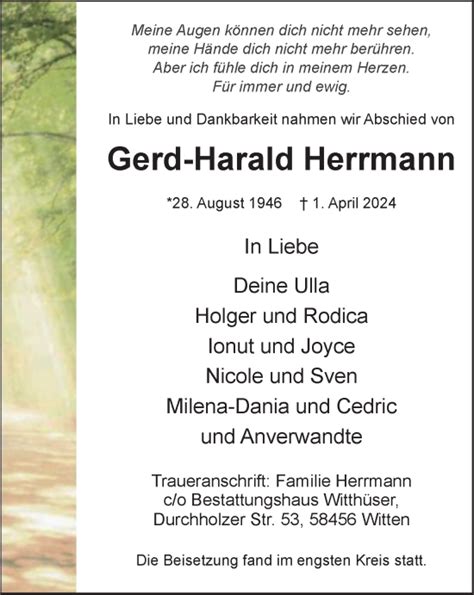 Meine Augen können dich nicht mehr sehen,
meine Hände dich nicht mehr berühren.
Aber ich fühle dich in meinem Herzen.
Für immer und ewig.

In Liebe und Dankbarkeit nahmen wir Abschied von

Gerd-Harald Herrmann

*28. August 1946 † 1. April 2024

In Liebe

Deine Ulla
Holger und Rodica
Ionut und Joyce
Nicole und Sven
Milena-Dania und Cedric
und Anverwandte

Traueranschrift: Familie Herrmann
c/o Bestattungshaus Witthüser,
Durchholzer Str. 53, 58456 Witten

Die Beisetzung fand im engsten Kreis statt.